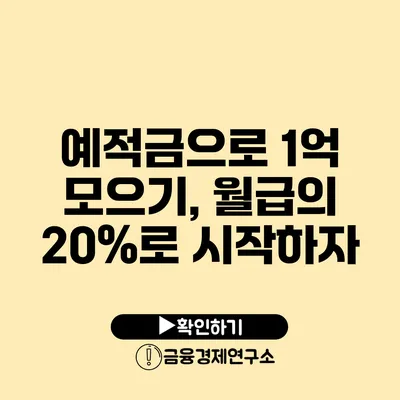 예적금으로 1억 모으기, 월급의 20%로 시작하자

▶확인하기

금융경제연구소